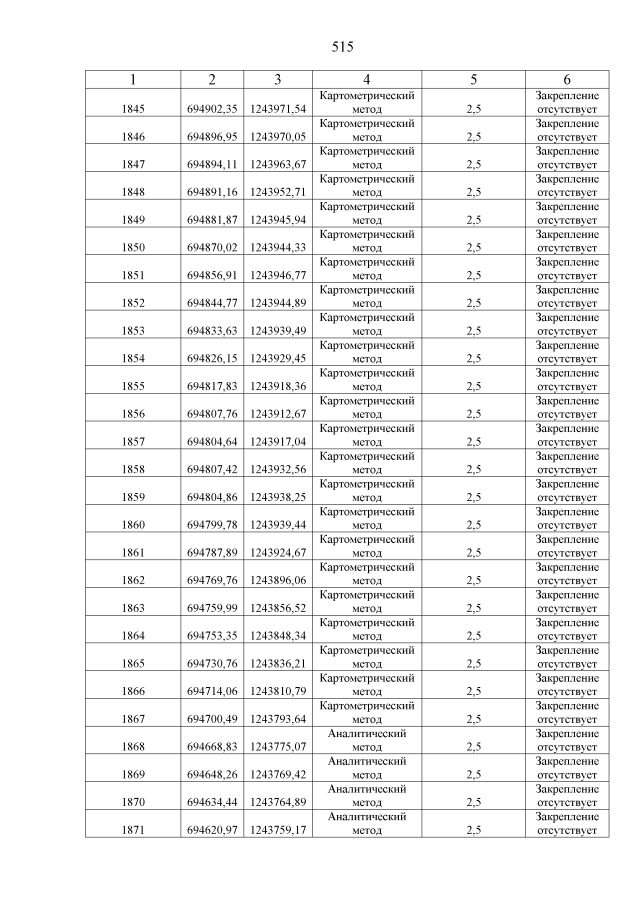 515

| 1 | 2 | 3 | 4 | 5 | 6 |
|---|---|---|---|---|---|
| 1845 | 694902,35 | 1243971,54 | Картометрический метод | 2,5 | Закрепление отсутствует |
| 1846 | 694896,95 | 1243970,05 | Картометрический метод | 2,5 | Закрепление отсутствует |
| 1847 | 694894,11 | 1243963,67 | Картометрический метод | 2,5 | Закрепление отсутствует |
| 1848 | 694891,16 | 1243952,71 | Картометрический метод | 2,5 | Закрепление отсутствует |
| 1849 | 694881,87 | 1243945,94 | Картометрический метод | 2,5 | Закрепление отсутствует |
| 1850 | 694870,02 | 1243944,33 | Картометрический метод | 2,5 | Закрепление отсутствует |
| 1851 | 694856,91 | 1243946,77 | Картометрический метод | 2,5 | Закрепление отсутствует |
| 1852 | 694844,77 | 1243944,89 | Картометрический метод | 2,5 | Закрепление отсутствует |
| 1853 | 694833,63 | 1243939,49 | Картометрический метод | 2,5 | Закрепление отсутствует |
| 1854 | 694826,15 | 1243929,45 | Картометрический метод | 2,5 | Закрепление отсутствует |
| 1855 | 694817,83 | 1243918,36 | Картометрический метод | 2,5 | Закрепление отсутствует |
| 1856 | 694807,76 | 1243912,67 | Картометрический метод | 2,5 | Закрепление отсутствует |
| 1857 | 694804,64 | 1243917,04 | Картометрический метод | 2,5 | Закрепление отсутствует |
| 1858 | 694807,42 | 1243932,56 | Картометрический метод | 2,5 | Закрепление отсутствует |
| 1859 | 694804,86 | 1243938,25 | Картометрический метод | 2,5 | Закрепление отсутствует |
| 1860 | 694799,78 | 1243939,44 | Картометрический метод | 2,5 | Закрепление отсутствует |
| 1861 | 694787,89 | 1243924,67 | Картометрический метод | 2,5 | Закрепление отсутствует |
| 1862 | 694769,76 | 1243896,06 | Картометрический метод | 2,5 | Закрепление отсутствует |
| 1863 | 694759,99 | 1243856,52 | Картометрический метод | 2,5 | Закрепление отсутствует |
| 1864 | 694753,35 | 1243848,34 | Картометрический метод | 2,5 | Закрепление отсутствует |
| 1865 | 694730,76 | 1243836,21 | Картометрический метод | 2,5 | Закрепление отсутствует |
| 1866 | 694714,06 | 1243810,79 | Картометрический метод | 2,5 | Закрепление отсутствует |
| 1867 | 694700,49 | 1243793,64 | Картометрический метод | 2,5 | Закрепление отсутствует |
| 1868 | 694668,83 | 1243775,07 | Аналитический метод | 2,5 | Закрепление отсутствует |
| 1869 | 694648,26 | 1243769,42 | Аналитический метод | 2,5 | Закрепление отсутствует |
| 1870 | 694634,44 | 1243764,89 | Аналитический метод | 2,5 | Закрепление отсутствует |
| 1871 | 694620,97 | 1243759,17 | Аналитический метод | 2,5 | Закрепление отсутствует |